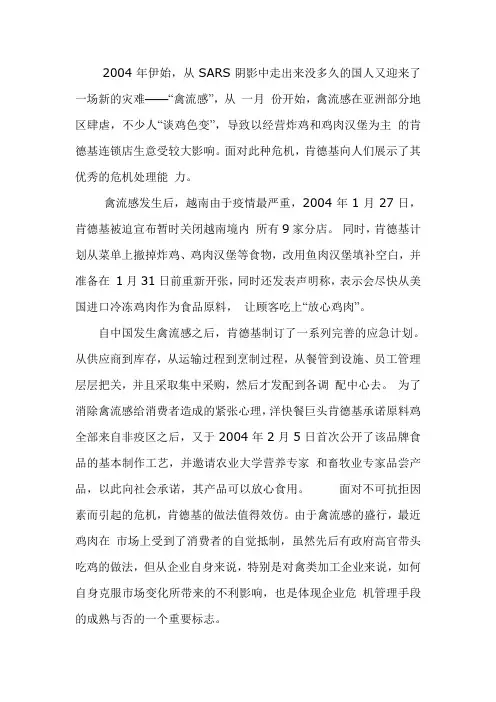 2004 年伊始，从 SARS 阴影中走出来没多久的国人又迎来了一场新的灾难——“禽流感”，从 一月 份开始，禽流感在亚洲部分地区肆虐，不少人“谈鸡色变”，导致以经营炸鸡和鸡肉汉堡为主 的肯德基连锁店生意受较大影响。面对此种危机，肯德基向人们展示了其优秀的危机处理能 力。

禽流感发生后，越南由于疫情最严重，2004 年 1 月 27 日，肯德基被迫宣布暂时关闭越南境内 所有 9 家分店。 同时，肯德基计划从菜单上撤掉炸鸡、鸡肉汉堡等食物，改用鱼肉汉堡填补空白，并准备在 1 月 31 日前重新开张，同时还发表声明称，表示会尽快从美国进口冷冻鸡肉作为食品原料， 让顾客吃上“放心鸡肉”。

自中国发生禽流感之后，肯德基制订了一系列完善的应急计划。从供应商到库存，从运输过程到烹制过程，从餐管到设施、员工管理层层把关，并且采取集中采购，然后才发配到各调 配中心去。 为了消除禽流感给消费者造成的紧张心理，洋快餐巨头肯德基承诺原料鸡全部来自非疫区之后，又于 2004 年 2 月 5 日首次公开了该品牌食品的基本制作工艺，并邀请农业大学营养专家 和畜牧业专家品尝产品，以此向社会承诺，其产品可以放心食用。 面对不可抗拒因素而引起的危机，肯德基的做法值得效仿。由于禽流感的盛行，最近鸡肉在 市场上受到了消费者的自觉抵制，虽然先后有政府高官带头吃鸡的做法，但从企业自身来说，特别是对禽类加工企业来说，如何自身克服市场变化所带来的不利影响，也是体现企业危 机管理手段的成熟与否的一个重要标志。